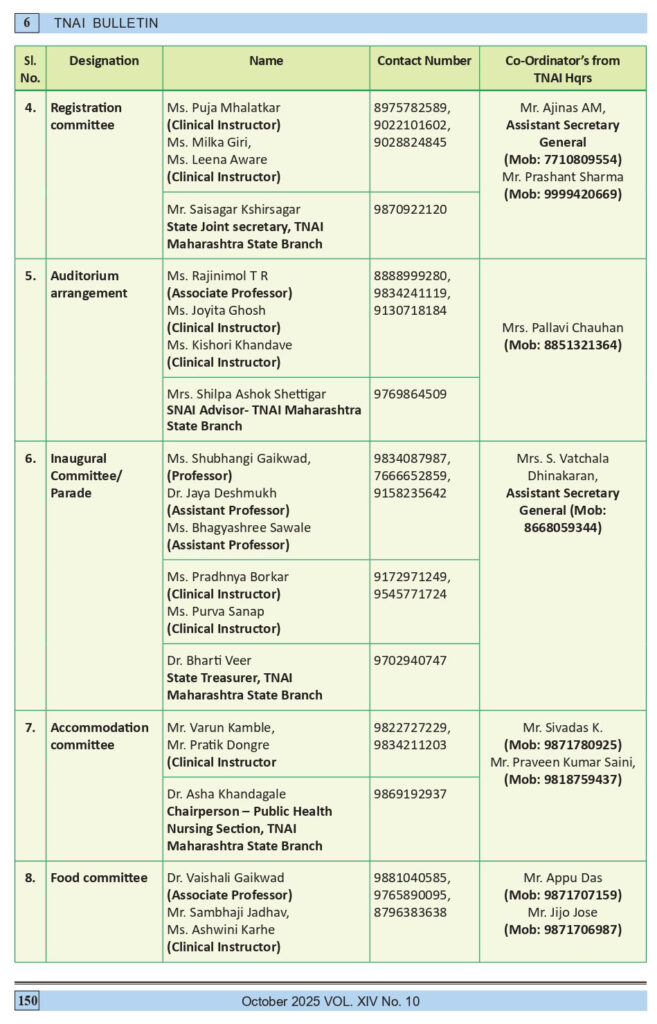 6 TNAI BULLETIN

| Sl. No. | Designation | Name | Contact Number | Co-Ordinator's from TNAI Hqrs |
|---|---|---|---|---|
| 4. | Registration committee | Ms. Puja Mhalatkar (Clinical Instructor) Ms. Milka Giri, Ms. Leena Aware (Clinical Instructor) | 8975782589, 9022101602, 9028824845 | Mr. Ajinas AM, Assistant Secretary General (Mob: 7710809554) Mr. Prashant Sharma (Mob: 9999420669) |
| | | Mr. Saisagar Kshirsagar State Joint secretary, TNAI Maharashtra State Branch | 9870922120 | |
| 5. | Auditorium arrangement | Ms. Rajinimol T R (Associate Professor) Ms. Joyita Ghosh (Clinical Instructor) Ms. Kishori Khandave (Clinical Instructor) | 8888999280, 9834241119, 9130718184 | Mrs. Pallavi Chauhan (Mob: 8851321364) |
| | | Mrs. Shilpa Ashok Shettigar SNAI Advisor- TNAI Maharashtra State Branch | 9769864509 | |
| 6. | Inaugural Committee/ Parade | Ms. Shubhangi Gaikwad, (Professor) Dr. Jaya Deshmukh (Assistant Professor) Ms. Bhagyashree Sawale (Assistant Professor) | 9834087987, 7666652859, 9158235642 | Mrs. S. Vatchala Dhinakaran, Assistant Secretary General (Mob: 8668059344) |
| | | Ms. Pradhnya Borkar (Clinical Instructor) Ms. Purva Sanap (Clinical Instructor) | 9172971249, 9545771724 | |
| | | Dr. Bharti Veer State Treasurer, TNAI Maharashtra State Branch | 9702940747 | |
| 7. | Accommodation committee | Mr. Varun Kamble, Mr. Pratik Dongre (Clinical Instructor | 9822727229, 9834211203 | Mr. Sivadas K. (Mob: 9871780925) Mr. Praveen Kumar Saini, (Mob: 9818759437) |
| | | Dr. Asha Khandagale Chairperson – Public Health Nursing Section, TNAI Maharashtra State Branch | 9869192937 | |
| 8. | Food committee | Dr. Vaishali Gaikwad (Associate Professor) Mr. Sambhaji Jadhav, Ms. Ashwini Karhe (Clinical Instructor) | 9881040585, 9765890095, 8796383638 | Mr. Appu Das (Mob: 9871707159) Mr. Jijo Jose (Mob: 9871706987) |

150 October 2025 VOL. XIV No. 10